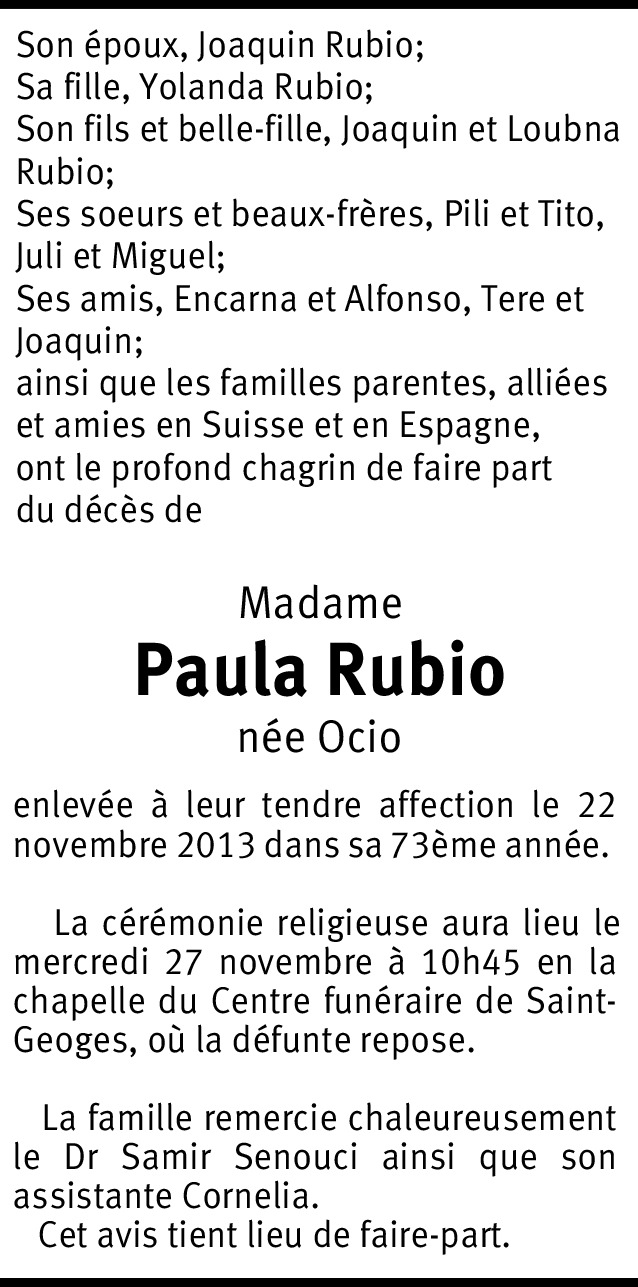 Son époux, Joaquin Rubio;
Sa fille, Yolanda Rubio;
Son fils et belle-fille, Joaquin et Loubna Rubio;
Ses soeurs et beaux-frères, Pili et Tito, Juli et Miguel;
Ses amis, Encarna et Alfonso, Tere et Joaquin;
ainsi que les familles parentes, alliées et amies en Suisse et en Espagne, ont le profond chagrin de faire part du décès de

Madame
Paula Rubio
née Ocio

enlevée à leur tendre affection le 22 novembre 2013 dans sa 73ème année.

La cérémonie religieuse aura lieu le mercredi 27 novembre à 10h45 en la chapelle du Centre funéraire de Saint-Geoges, où la défunte repose.

La famille remercie chaleureusement le Dr Samir Senouci ainsi que son assistante Cornelia.
Cet avis tient lieu de faire-part.